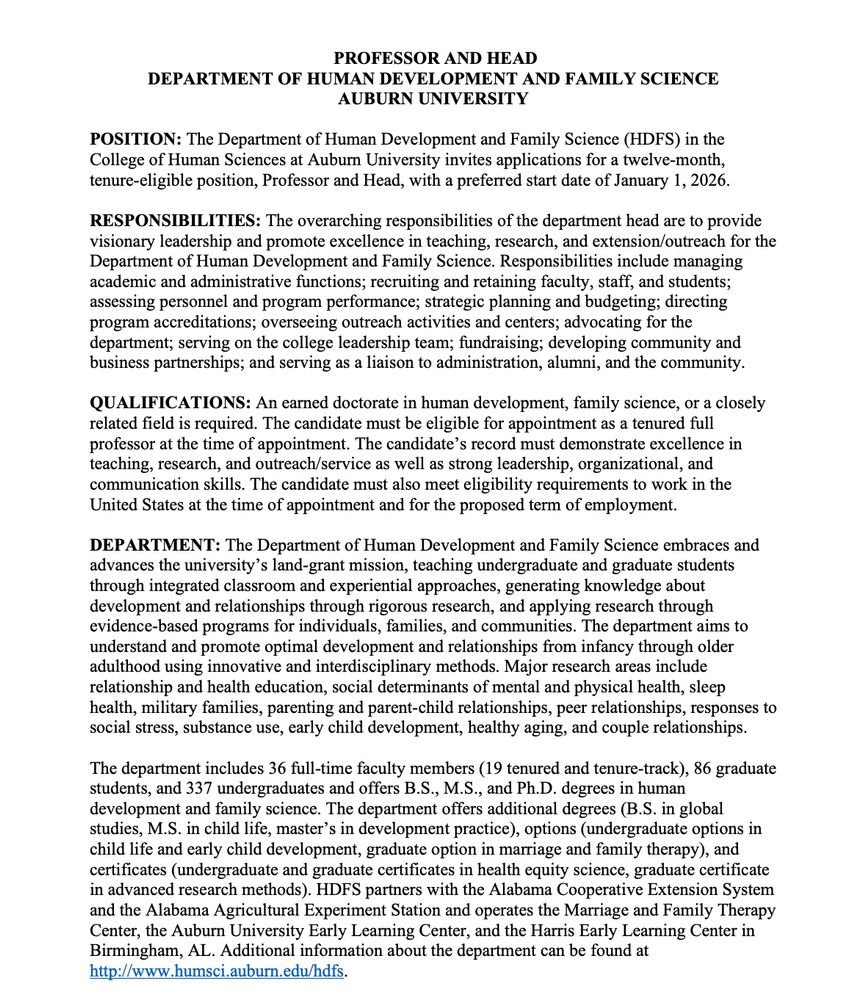 PROFESSOR AND HEAD
DEPARTMENT OF HUMAN DEVELOPMENT AND FAMILY SCIENCE
AUBURN UNIVERSITY

POSITION: The Department of Human Development and Family Science (HDFS) in the College of Human Sciences at Auburn University invites applications for a twelve-month, tenure-eligible position, Professor and Head, with a preferred start date of January 1, 2026.

RESPONSIBILITIES: The overarching responsibilities of the department head are to provide visionary leadership and promote excellence in teaching, research, and extension/outreach for the Department of Human Development and Family Science. Responsibilities include managing academic and administrative functions; recruiting and retaining faculty, staff, and students; assessing personnel and program performance; strategic planning and budgeting; directing program accreditations; overseeing outreach activities and centers; advocating for the department; serving on the college leadership team; fundraising; developing community and business partnerships; and serving as a liaison to administration, alumni, and the community.

QUALIFICATIONS: An earned doctorate in human development, family science, or a closely related field is required. The candidate must be eligible for appointment as a tenured full professor at the time of appointment. The candidate's record must demonstrate excellence in teaching, research, and outreach/service as well as strong leadership, organizational, and communication skills. The candidate must also meet eligibility requirements to work in the United States at the time of appointment and for the proposed term of employment.

DEPARTMENT: The Department of Human Development and Family Science embraces and advances the university's land-grant mission, teaching undergraduate and graduate students through integrated classroom and experiential approaches, generating knowledge about development and relationships through rigorous research, and applying research through evidence-based programs for individuals, families, and communities. The department aims to understand and promote optimal development and relationships from infancy through older adulthood using innovative and interdisciplinary methods. Major research areas include relationship and health education, social determinants of mental and physical health, sleep health, military families, parenting and parent-child relationships, peer relationships, responses to social stress, substance use, early child development, healthy aging, and couple relationships.

The department includes 36 full-time faculty members (19 tenured and tenure-track), 86 graduate students, and 337 undergraduates and offers B.S., M.S., and Ph.D. degrees in human development and family science. The department offers additional degrees (B.S. in global studies, M.S. in child life, master's in development practice), options (undergraduate options in child life and early child development, graduate option in marriage and family therapy), and certificates (undergraduate and graduate certificates in health equity science, graduate certificate in advanced research methods). HDFS partners with the Alabama Cooperative Extension System and the Alabama Agricultural Experiment Station and operates the Marriage and Family Therapy Center, the Auburn University Early Learning Center, and the Harris Early Learning Center in Birmingham, AL. Additional information about the department can be found at http://www.humsci.auburn.edu/hdfs.